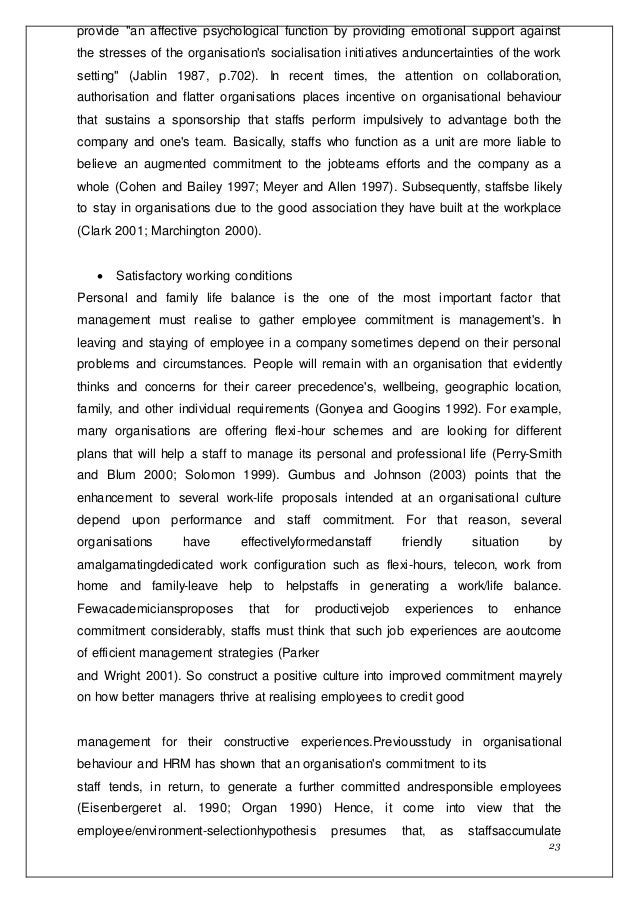 provide "an affective psychological function by providing emotional support against the stresses of the organisation's socialisation initiatives anduncertainties of the work setting" (Jablin 1987, p.702). In recent times, the attention on collaboration, authorisation and flatter organisations places incentive on organisational behaviour that sustains a sponsorship that staffs perform impulsively to advantage both the company and one's team. Basically, staffs who function as a unit are more liable to believe an augmented commitment to the jobteams efforts and the company as a whole (Cohen and Bailey 1997; Meyer and Allen 1997). Subsequently, staffsbe likely to stay in organisations due to the good association they have built at the workplace (Clark 2001; Marchington 2000).

• Satisfactory working conditions

Personal and family life balance is the one of the most important factor that management must realise to gather employee commitment is management's. In leaving and staying of employee in a company sometimes depend on their personal problems and circumstances. People will remain with an organisation that evidently thinks and concerns for their career precedence's, wellbeing, geographic location, family, and other individual requirements (Gonyea and Googins 1992). For example, many organisations are offering flexi-hour schemes and are looking for different plans that will help a staff to manage its personal and professional life (Perry-Smith and Blum 2000; Solomon 1999). Gumbus and Johnson (2003) points that the enhancement to several work-life proposals intended at an organisational culture depend upon performance and staff commitment. For that reason, several organisations have effectivelyformedanstaff friendly situation by amalgamatingdedicated work configuration such as flexi-hours, telecon, work from home and family-leave help to helpstaffs in generating a work/life balance. Fewacademiciansproposes that for productivejob experiences to enhance commitment considerably, staffs must think that such job experiences are aoutcome of efficient management strategies (Parker
and Wright 2001). So construct a positive culture into improved commitment mayrely on how better managers thrive at realising employees to credit good

management for their constructive experiences.Previousstudy in organisational behaviour and HRM has shown that an organisation's commitment to its
staff tends, in return, to generate a further committed andresponsible employees (Eisenbergeret al. 1990; Organ 1990) Hence, it come into view that the employee/environment-selectionhypothesis presumes that, as staffsaccumulate

23